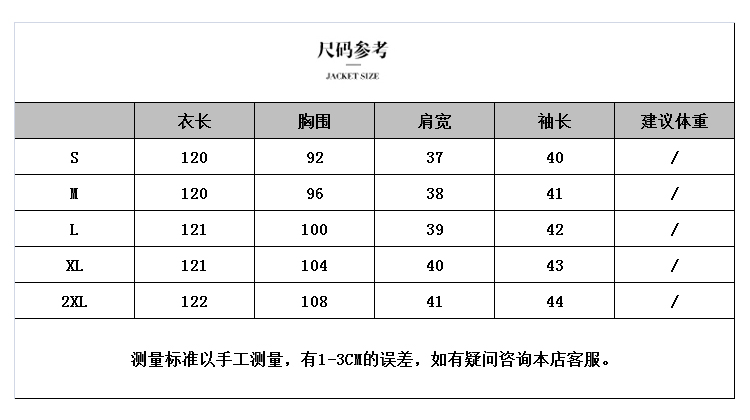 尺码参考

JACKET SIZE

|  | 衣长 | 胸围 | 肩宽 | 袖长 | 建议体重 |
|---|---|---|---|---|---|
| S | 120 | 92 | 37 | 40 | / |
| M | 120 | 96 | 38 | 41 | / |
| L | 121 | 100 | 39 | 42 | / |
| XL | 121 | 104 | 40 | 43 | / |
| 2XL | 122 | 108 | 41 | 44 | / |

测量标准以手工测量，有1-3CM的误差，如有疑问咨询本店客服。